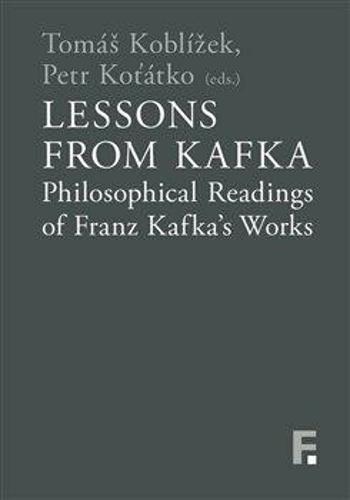 Tomáš Koblížek,
Petr Koťátko (eds.)

LESSONS FROM KAFKA

Philosophical Readings of Franz Kafka's Works

F.